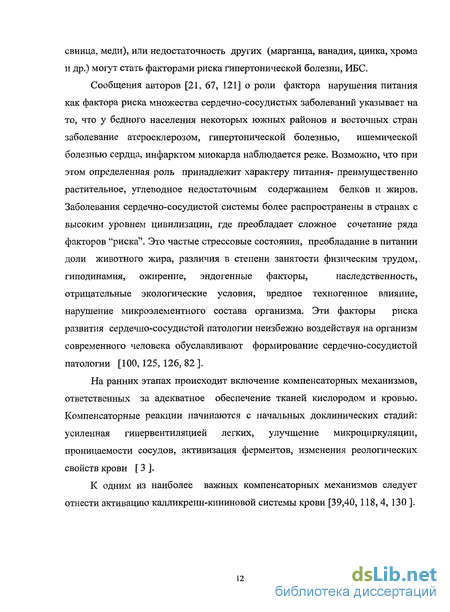 свинца, меди), или недостаточность других (марганца, ванадия, цинка, хрома и др.) могут стать факторами риска гипертонической болезни, ИБС.

Сообщения авторов [21, 67, 121] о роли фактора нарушения питания как фактора риска множества сердечно-сосудистых заболеваний указывает на то, что у бедного населения некоторых южных районов и восточных стран заболевание атеросклерозом, гипертонической болезнью, ишемической болезнью сердца, инфарктом миокарда наблюдается реже. Возможно, что при этом определенная роль принадлежит характеру питания- преимущественно растительное, углеводное недостаточным содержанием белков и жиров. Заболевания сердечно-сосудистой системы более распространены в странах с высоким уровнем цивилизации, где преобладает сложное сочетание ряда факторов "риска". Это частые стрессовые состояния, преобладание в питании доли животного жира, различия в степени занятости физическим трудом,. гиподинамия, ожирение, эндогенные факторы, наследственность, отрицательные экологические условия, вредное техногенное влияние, нарушение микроэлементного состава организма. Эти факторы риска развития сердечно-сосудистой патологии неизбежно воздействуя на организм современного человека обуславливают формирование сердечно-сосудистой патологии [100, 125, 126, 82 ].

На ранних этапах происходит включение компенсаторных механизмов, ответственных за адекватное обеспечение тканей кислородом и кровью. Компенсаторные реакции начинаются с начальных доклинических стадий: усиленная гипервентиляцией легких, улучшение микроциркуляции, проницаемости сосудов, активизация ферментов, изменения реологических свойств крови [ 3 ].

К одним из наиболее важных компенсаторных механизмов следует отнести активацию калликреин-кининовой системы крови [39,40, 118, 4, 130 ].

12

dsLib.net
библиотека диссертаций